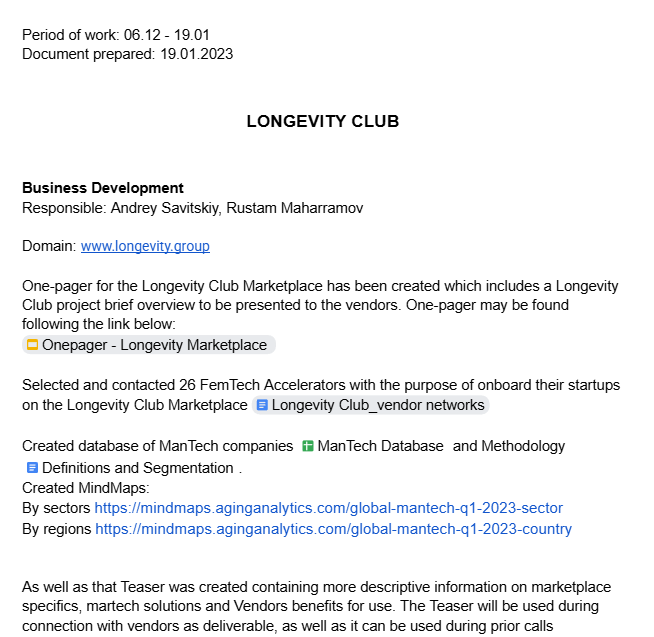 Period of work: 06.12 - 19.01
Document prepared: 19.01.2023

LONGEVITY CLUB

Business Development
Responsible: Andrey Savitskiy, Rustam Maharramov

Domain: www.longevity.group

One-pager for the Longevity Club Marketplace has been created which includes a Longevity Club project brief overview to be presented to the vendors. One-pager may be found following the link below:
Onepager - Longevity Marketplace

Selected and contacted 26 FemTech Accelerators with the purpose of onboard their startups on the Longevity Club Marketplace Longevity Club_vendor networks

Created database of ManTech companies ManTech Database and Methodology Definitions and Segmentation .
Created MindMaps:
By sectors https://mindmaps.aginganalytics.com/global-mantech-q1-2023-sector
By regions https://mindmaps.aginganalytics.com/global-mantech-q1-2023-country

As well as that Teaser was created containing more descriptive information on marketplace specifics, martech solutions and Vendors benefits for use. The Teaser will be used during connection with vendors as deliverable, as well as it can be used during prior calls